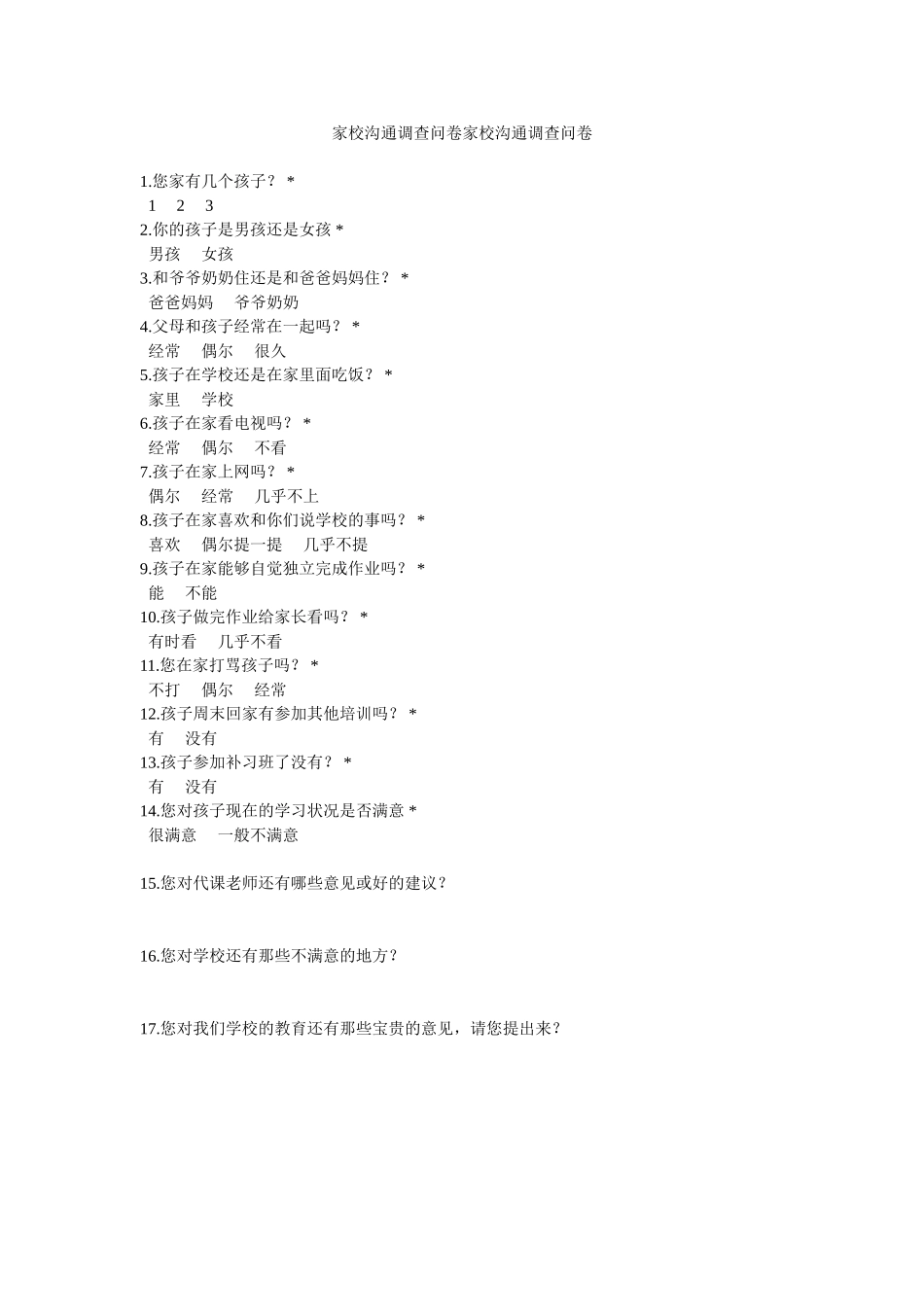 家校沟通调查问卷家校沟通调查问卷

1.您家有几个孩子？ *
1　2　3
2.你的孩子是男孩还是女孩 *
男孩　女孩
3.和爷爷奶奶住还是和爸爸妈妈住？ *
爸爸妈妈　爷爷奶奶
4.父母和孩子经常在一起吗？ *
经常　偶尔　很久
5.孩子在学校还是在家里面吃饭？ *
家里　学校
6.孩子在家看电视吗？ *
经常　偶尔　不看
7.孩子在家上网吗？ *
偶尔　经常　几乎不上
8.孩子在家喜欢和你们说学校的事吗？ *
喜欢　偶尔提一提　几乎不提
9.孩子在家能够自觉独立完成作业吗？ *
能　不能
10.孩子做完作业给家长看吗？ *
有时看　几乎不看
11.您在家打骂孩子吗？ *
不打　偶尔　经常
12.孩子周末回家有参加其他培训吗？ *
有　没有
13.孩子参加补习班了没有？ *
有　没有
14.您对孩子现在的学习状况是否满意 *
很满意　一般不满意

15.您对代课老师还有哪些意见或好的建议？

16.您对学校还有那些不满意的地方？

17.您对我们学校的教育还有那些宝贵的意见，请您提出来？